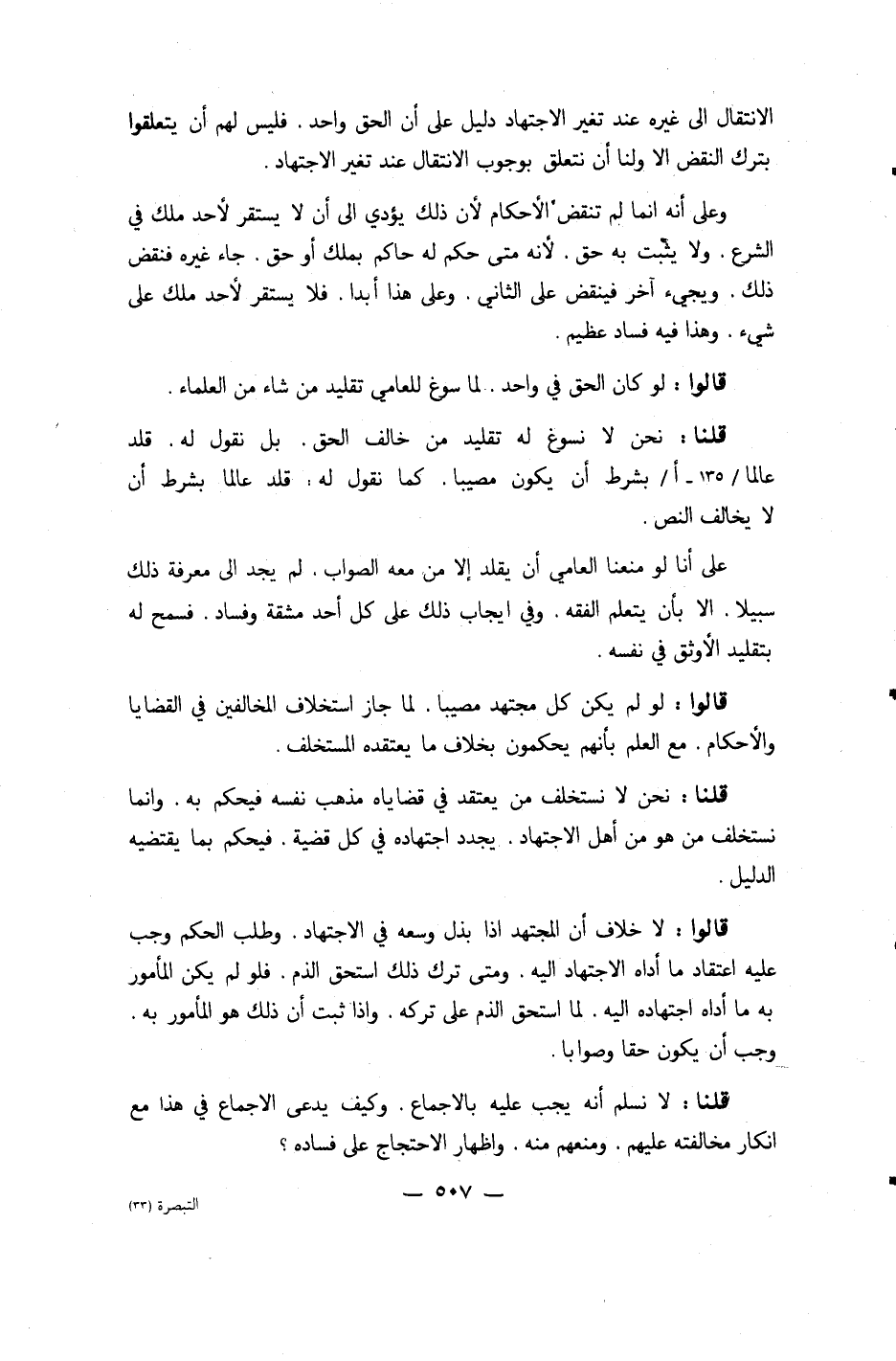 الانتقال الى غيره عند تغير الاجتهاد دليل على أن الحق واحد . فليس لهم أن يتعلقوا بترك النقض الا ولنا أن نتعلق بوجوب الانتقال عند تغير الاجتهاد .

وعلى أنه انما لم تنقض الأحكام لأن ذلك يؤدي الى أن لا يستقر لأحد ملك في الشرع . ولا يثبت به حق . لأنه متى حكم له حاكم بملك أو حق . جاء غيره فنقض ذلك . ويجيء آخر فينقض على الثاني . وعلى هذا أبدا . فلا يستقر لأحد ملك على شيء . وهذا فيه فساد عظيم .

قالوا : لو كان الحق في واحد . لما سوغ للعامي تقليد من شاء من العلماء .

قلنا : نحن لا نسوغ له تقليد من خالف الحق . بل نقول له . قلد عالما / ١٣٥ - أ / بشرط أن يكون مصيبا . كما نقول له . قلد عالما بشرط أن لا يخالف النص .

على أنا لو منعنا العامي أن يقلد إلا من معه الصواب . لم يجد الى معرفة ذلك سبيلا . الا بأن يتعلم الفقه . وفي ايجاب ذلك على كل أحد مشقة وفساد . فسمح له بتقليد الأوثق في نفسه .

قالوا : لو لم يكن كل مجتهد مصيبا . لما جاز استخلاف المخالفين في القضايا والأحكام . مع العلم بأنهم يحكمون بخلاف ما يعتقده المستخلف .

قلنا : نحن لا نستخلف من يعتقد في قضاياه مذهب نفسه فيحكم به . وانما نستخلف من هو من أهل الاجتهاد . يجدد اجتهاده في كل قضية . فيحكم بما يقتضيه الدليل .

قالوا : لا خلاف أن المجتهد اذا بذل وسعه في الاجتهاد . وطلب الحكم وجب عليه اعتقاد ما أداه الاجتهاد اليه . ومتى ترك ذلك استحق الذم . فلو لم يكن المأمور به ما أداه اجتهاده اليه . لما استحق الذم على تركه . واذا ثبت أن ذلك هو المأمور به . وجب أن يكون حقا وصوابا .

قلنا : لا نسلم أنه يجب عليه بالاجماع . وكيف يدعى الاجماع في هذا مع انكار مخالفته عليهم . ومنعهم منه . واظهار الاحتجاج على فساده ؟

— ٥٠٧ —

التبصرة (٣٣)